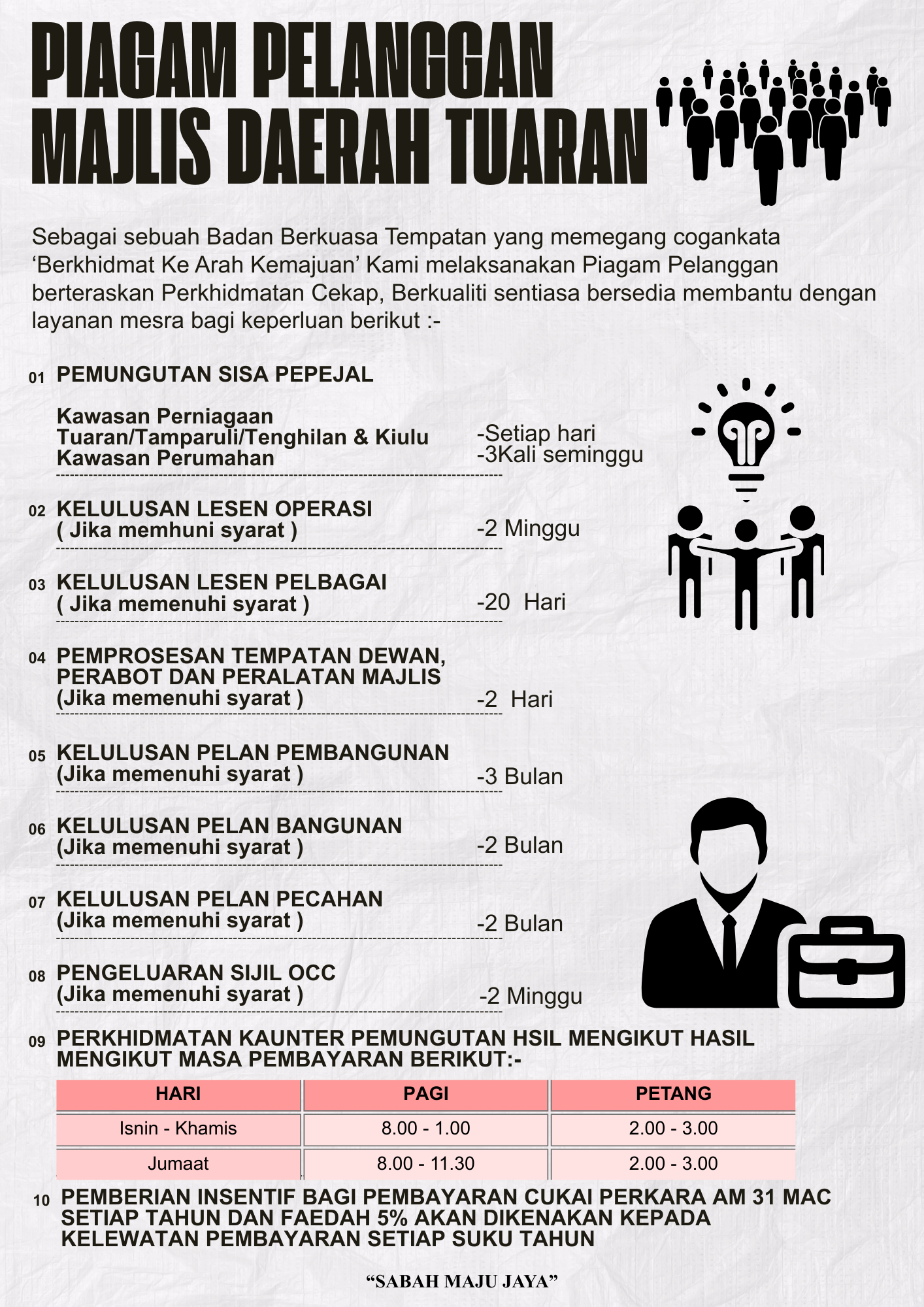 PIAGAM PELANGGAN
MAJLIS DAERAH TUARAN

Sebagai sebuah Badan Berkuasa Tempatan yang memegang cogankata 'Berkhidmat Ke Arah Kemajuan' Kami melaksanakan Piagam Pelanggan berteraskan Perkhidmatan Cekap, Berkualiti sentiasa bersedia membantu dengan layanan mesra bagi keperluan berikut :-

01 PEMUNGUTAN SISA PEPEJAL

Kawasan Perniagaan
Tuaran/Tamparuli/Tenghilan & Kiulu
Kawasan Perumahan

-Setiap hari
-3Kali seminggu

02 KELULUSAN LESEN OPERASI
( Jika memhuni syarat )
-2 Minggu

03 KELULUSAN LESEN PELBAGAI
( Jika memenuhi syarat )
-20 Hari

04 PEMPROSESAN TEMPATAN DEWAN, PERABOT DAN PERALATAN MAJLIS
(Jika memenuhi syarat )
-2 Hari

05 KELULUSAN PELAN PEMBANGUNAN
(Jika memenuhi syarat )
-3 Bulan

06 KELULUSAN PELAN BANGUNAN
(Jika memenuhi syarat )
-2 Bulan

07 KELULUSAN PELAN PECAHAN
(Jika memenuhi syarat )
-2 Bulan

08 PENGELUARAN SIJIL OCC
(Jika memenuhi syarat )
-2 Minggu

09 PERKHIDMATAN KAUNTER PEMUNGUTAN HSIL MENGIKUT HASIL MENGIKUT MASA PEMBAYARAN BERIKUT:-

| HARI | PAGI | PETANG |
|---|---|---|
| Isnin - Khamis | 8.00 - 1.00 | 2.00 - 3.00 |
| Jumaat | 8.00 - 11.30 | 2.00 - 3.00 |

10 PEMBERIAN INSENTIF BAGI PEMBAYARAN CUKAI PERKARA AM 31 MAC SETIAP TAHUN DAN FAEDAH 5% AKAN DIKENAKAN KEPADA KELEWATAN PEMBAYARAN SETIAP SUKU TAHUN

"SABAH MAJU JAYA"